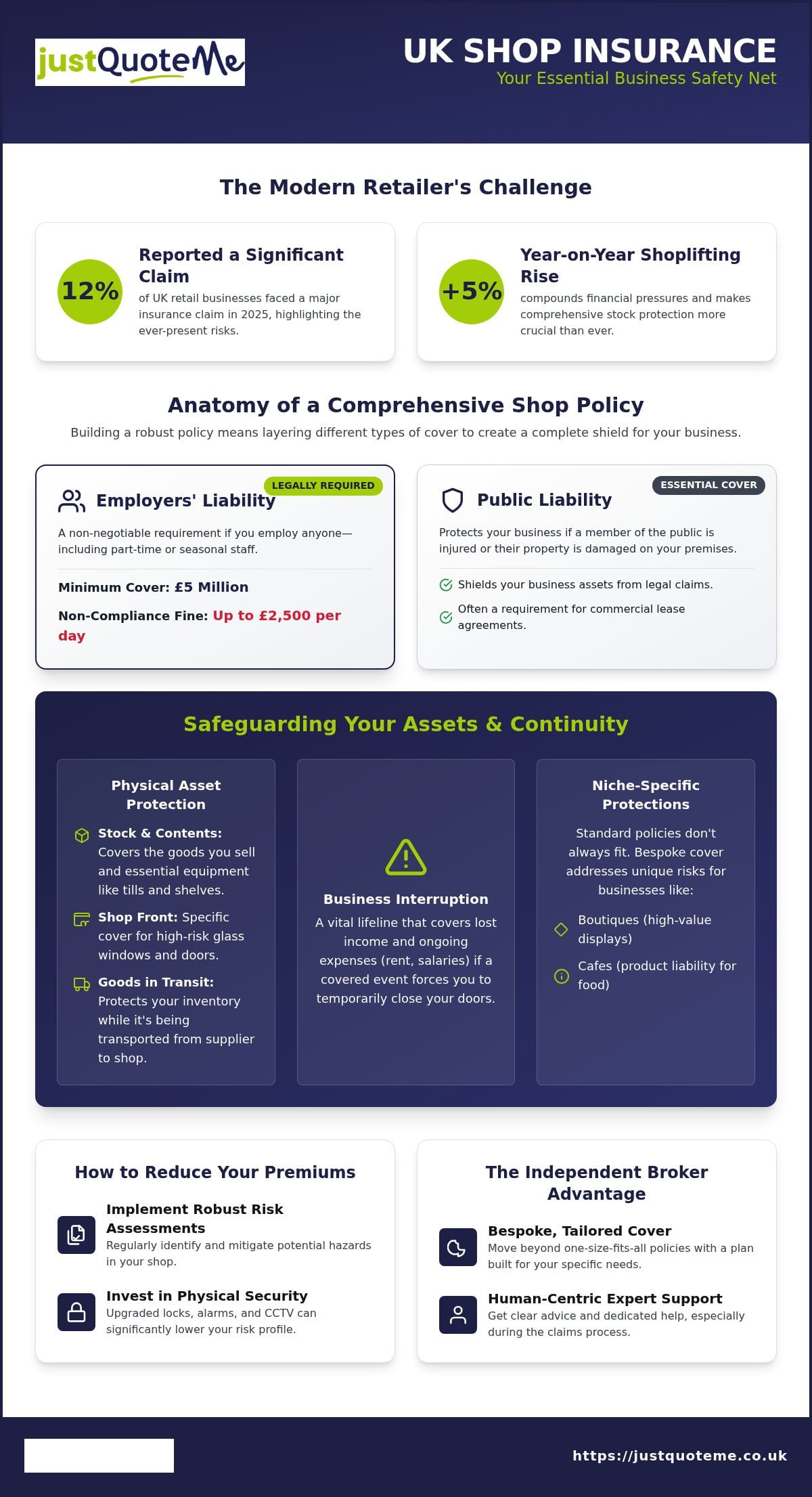 justQuoteMe

UK SHOP INSURANCE
Your Essential Business Safety Net

The Modern Retailer's Challenge

12%
Reported a Significant Claim
of UK retail businesses faced a major insurance claim in 2025, highlighting the ever-present risks.

+5%
Year-on-Year Shoplifting Rise
compounds financial pressures and makes comprehensive stock protection more crucial than ever.

Anatomy of a Comprehensive Shop Policy
Building a robust policy means layering different types of cover to create a complete shield for your business.

LEGALLY REQUIRED
Employers' Liability
A non-negotiable requirement if you employ anyone—including part-time or seasonal staff.
Minimum Cover: £5 Million
Non-Compliance Fine: Up to £2,500 per day

ESSENTIAL COVER
Public Liability
Protects your business if a member of the public is injured or their property is damaged on your premises.
Shields your business assets from legal claims.
Often a requirement for commercial lease agreements.

Safeguarding Your Assets & Continuity

Physical Asset Protection
Stock & Contents: Covers the goods you sell and essential equipment like tills and shelves.
Shop Front: Specific cover for high-risk glass windows and doors.
Goods in Transit: Protects your inventory while it's being transported from supplier to shop.

Business Interruption
A vital lifeline that covers lost income and ongoing expenses (rent, salaries) if a covered event forces you to temporarily close your doors.

Niche-Specific Protections
Standard policies don't always fit. Bespoke cover addresses unique risks for businesses like:
Boutiques (high-value displays)
Cafes (product liability for food)

How to Reduce Your Premiums
Implement Robust Risk Assessments
Regularly identify and mitigate potential hazards in your shop.
Invest in Physical Security
Upgraded locks, alarms, and CCTV can significantly lower your risk profile.

The Independent Broker Advantage
Bespoke, Tailored Cover
Move beyond one-size-fits-all policies with a plan built for your specific needs.
Human-Centric Expert Support
Get clear advice and dedicated help, especially during the claims process.

https://justquoteme.co.uk